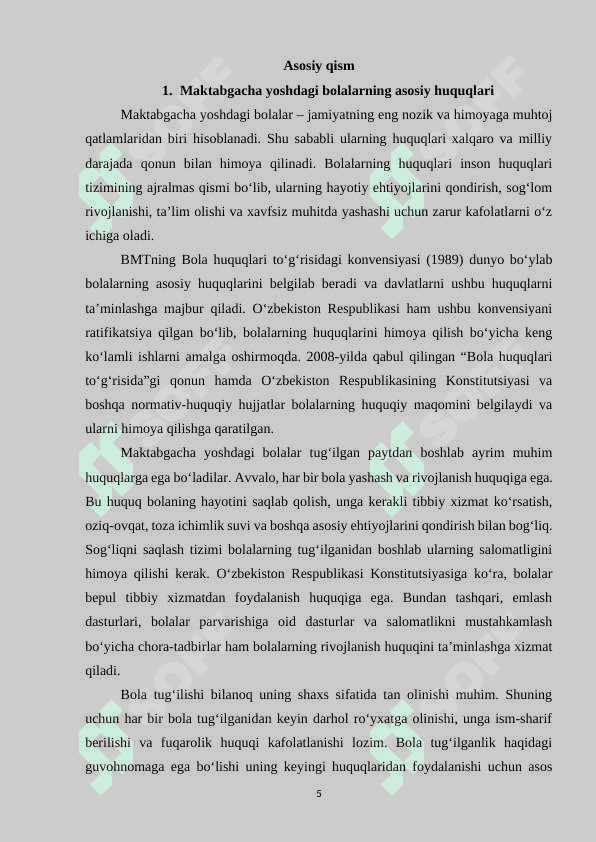 Asosiy qism

1. Maktabgacha yoshdagi bolalarning asosiy huquqlari

Maktabgacha yoshdagi bolalar – jamiyatning eng nozik va himoyaga muhtoj qatlamlaridan biri hisoblanadi. Shu sababli ularning huquqlari xalqaro va milliy darajada qonun bilan himoya qilinadi. Bolalarning huquqlari inson huquqlari tizimining ajralmas qismi bo‘lib, ularning hayotiy ehtiyojlarini qondirish, sog‘lom rivojlanishi, ta’lim olishi va xavfsiz muhitda yashashi uchun zarur kafolatlarni o‘z ichiga oladi.

BMTning Bola huquqlari to‘g‘risidagi konvensiyasi (1989) dunyo bo‘ylab bolalarning asosiy huquqlarini belgilab beradi va davlatlarni ushbu huquqlarni ta’minlashga majbur qiladi. O‘zbekiston Respublikasi ham ushbu konvensiyani ratifikatsiya qilgan bo‘lib, bolalarning huquqlarini himoya qilish bo‘yicha keng ko‘lamli ishlarni amalga oshirmoqda. 2008-yilda qabul qilingan “Bola huquqlari to‘g‘risida”gi qonun hamda O‘zbekiston Respublikasining Konstitutsiyasi va boshqa normativ-huquqiy hujjatlar bolalarning huquqiy maqomini belgilaydi va ularni himoya qilishga qaratilgan.

Maktabgacha yoshdagi bolalar tug‘ilgan paytdan boshlab ayrim muhim huquqlarga ega bo‘ladilar. Avvalo, har bir bola yashash va rivojlanish huquqiga ega. Bu huquq bolaning hayotini saqlab qolish, unga kerakli tibbiy xizmat ko‘rsatish, oziq-ovqat, toza ichimlik suvi va boshqa asosiy ehtiyojlarini qondirish bilan bog‘liq. Sog‘liqni saqlash tizimi bolalarning tug‘ilganidan boshlab ularning salomatligini himoya qilishi kerak. O‘zbekiston Respublikasi Konstitutsiyasiga ko‘ra, bolalar bepul tibbiy xizmatdan foydalanish huquqiga ega. Bundan tashqari, emlash dasturlari, bolalar parvarishiga oid dasturlar va salomatlikni mustahkamlash bo‘yicha chora-tadbirlar ham bolalarning rivojlanish huquqini ta’minlashga xizmat qiladi.

Bola tug‘ilishi bilanoq uning shaxs sifatida tan olinishi muhim. Shuning uchun har bir bola tug‘ilganidan keyin darhol ro‘yxatga olinishi, unga ism-sharif berilishi va fuqarolik huquqi kafolatlanishi lozim. Bola tug‘ilganlik haqidagi guvohnomaga ega bo‘lishi uning keyingi huquqlaridan foydalanishi uchun asos

5